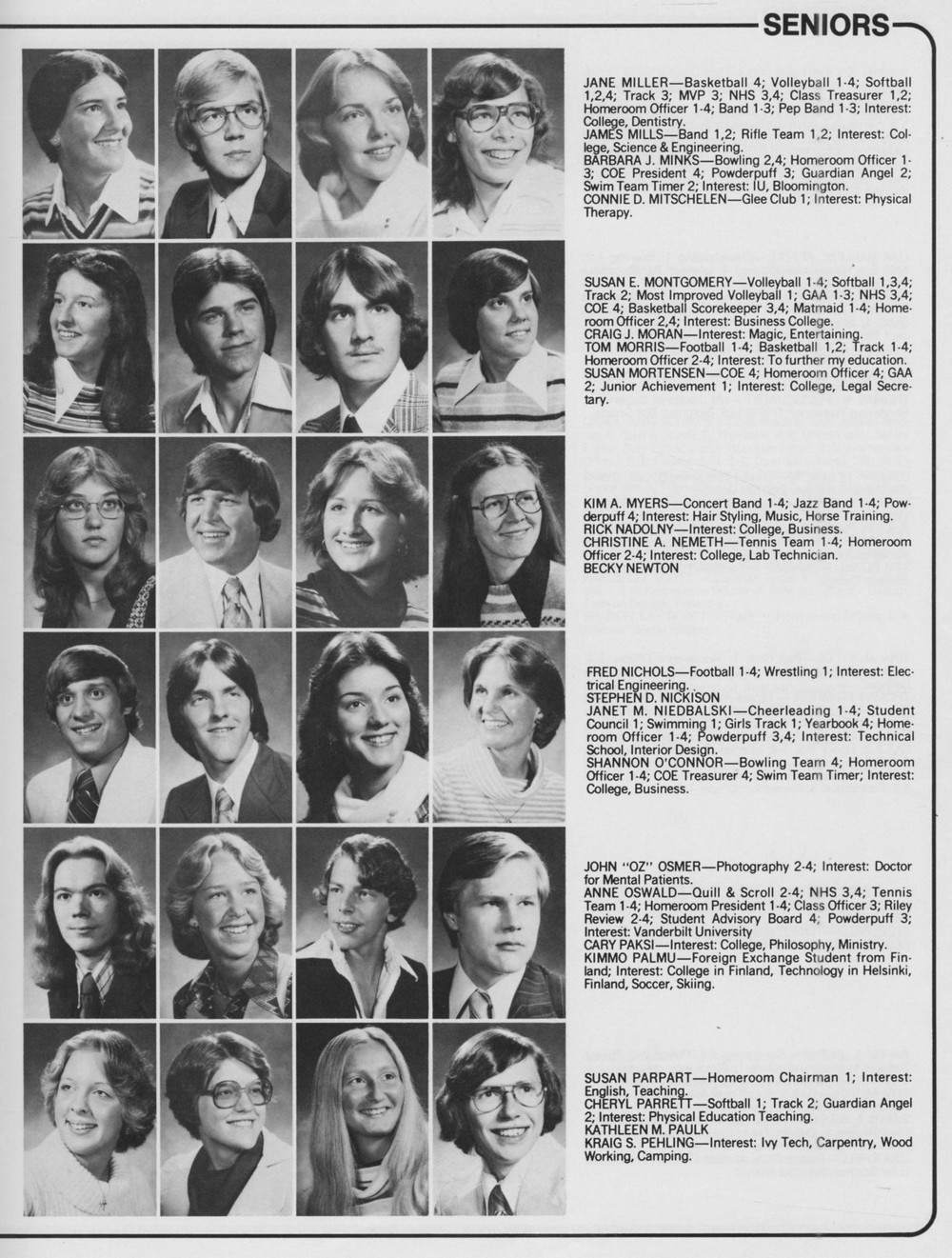 SENIORS

JANE MILLER—Basketball 4; Volleyball 1-4; Softball 1,2,4; Track 3; MVP 3; NHS 3,4; Class Treasurer 1,2; Homeroom Officer 1-4; Band 1-3; Pep Band 1-3; Interest: College, Dentistry.
JAMES MILLS—Band 1,2; Rifle Team 1,2; Interest: College, Science & Engineering.
BARBARA J. MINKS—Bowling 2,4; Homeroom Officer 1-3; COE President 4; Powderpuff 3; Guardian Angel 2; Swim Team Timer 2; Interest: IU, Bloomington.
CONNIE D. MITSCHELEN—Glee Club 1; Interest: Physical Therapy.

SUSAN E. MONTGOMERY—Volleyball 1-4; Softball 1,3,4; Track 2; Most Improved Volleyball 1; GAA 1-3; NHS 3,4; COE 4; Basketball Scorekeeper 3,4; Matmaid 1-4; Homeroom Officer 2,4; Interest: Business College.
CRAIG J. MORAN—Interest: Magic, Entertaining.
TOM MORRIS—Football 1-4; Basketball 1,2; Track 1-4; Homeroom Officer 2-4; Interest: To further my education.
SUSAN MORTENSEN—COE 4; Homeroom Officer 4; GAA 2; Junior Achievement 1; Interest: College, Legal Secretary.

KIM A. MYERS—Concert Band 1-4; Jazz Band 1-4; Powderpuff 4; Interest: Hair Styling, Music, Horse Training.
RICK NADOLNY—Interest: College, Business.
CHRISTINE A. NEMETH—Tennis Team 1-4; Homeroom Officer 2-4; Interest: College, Lab Technician.
BECKY NEWTON

FRED NICHOLS—Football 1-4; Wrestling 1; Interest: Electrical Engineering.
STEPHEN D. NICKISON
JANET M. NIEDBALSKI—Cheerleading 1-4; Student Council 1; Swimming 1; Girls Track 1; Yearbook 4; Homeroom Officer 1-4; Powderpuff 3,4; Interest: Technical School, Interior Design.
SHANNON O'CONNOR—Bowling Team 4; Homeroom Officer 1-4; COE Treasurer 4; Swim Team Timer; Interest: College, Business.

JOHN "OZ" OSMER—Photography 2-4; Interest: Doctor for Mental Patients.
ANNE OSWALD—Quill & Scroll 2-4; NHS 3,4; Tennis Team 1-4; Homeroom President 1-4; Class Officer 3; Riley Review 2-4; Student Advisory Board 4; Powderpuff 3; Interest: Vanderbilt University
CARY PAKSI—Interest: College, Philosophy, Ministry.
KIMMO PALMU—Foreign Exchange Student from Finland; Interest: College in Finland, Technology in Helsinki, Finland, Soccer, Skiing.

SUSAN PARPART—Homeroom Chairman 1; Interest: English, Teaching.
CHERYL PARRETT—Softball 1; Track 2; Guardian Angel 2; Interest: Physical Education Teaching.
KATHLEEN M. PAULK
KRAIG S. PEHLING—Interest: Ivy Tech, Carpentry, Wood Working, Camping.